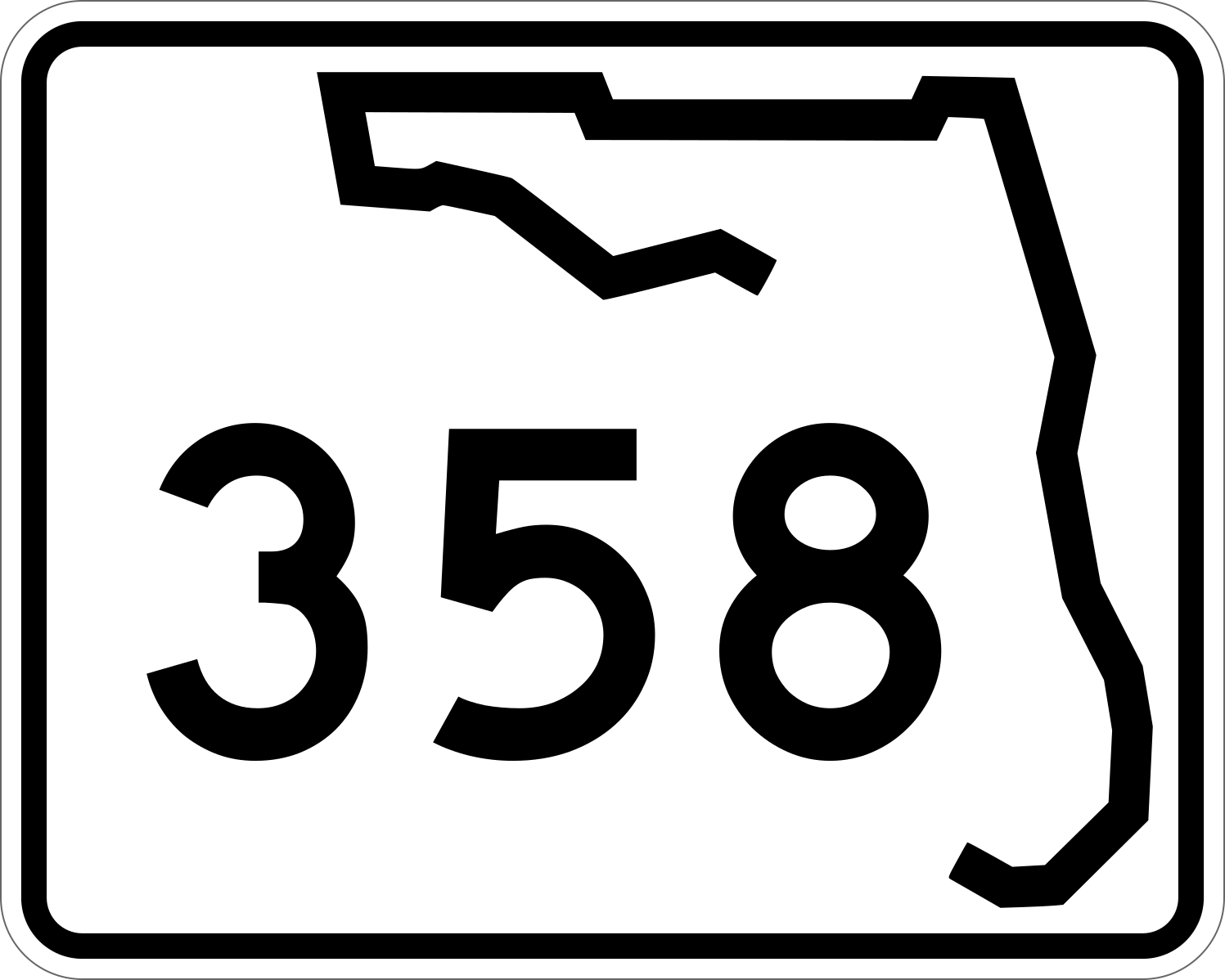 358